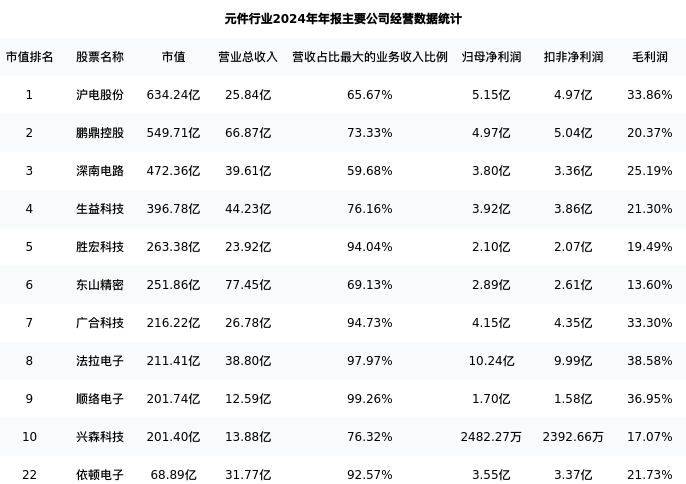 元件行业2024年年报主要公司经营数据统计

| 市值排名 | 股票名称 | 市值 | 营业总收入 | 营收占比最大的业务收入比例 | 归母净利润 | 扣非净利润 | 毛利润 |
|---|---|---|---|---|---|---|---|
| 1 | 沪电股份 | 634.24亿 | 25.84亿 | 65.67% | 5.15亿 | 4.97亿 | 33.86% |
| 2 | 鹏鼎控股 | 549.71亿 | 66.87亿 | 73.33% | 4.97亿 | 5.04亿 | 20.37% |
| 3 | 深南电路 | 472.36亿 | 39.61亿 | 59.68% | 3.80亿 | 3.36亿 | 25.19% |
| 4 | 生益科技 | 396.78亿 | 44.23亿 | 76.16% | 3.92亿 | 3.86亿 | 21.30% |
| 5 | 胜宏科技 | 263.38亿 | 23.92亿 | 94.04% | 2.10亿 | 2.07亿 | 19.49% |
| 6 | 东山精密 | 251.86亿 | 77.45亿 | 69.13% | 2.89亿 | 2.61亿 | 13.60% |
| 7 | 广合科技 | 216.22亿 | 26.78亿 | 94.73% | 4.15亿 | 4.35亿 | 33.30% |
| 8 | 法拉电子 | 211.41亿 | 38.80亿 | 97.97% | 10.24亿 | 9.99亿 | 38.58% |
| 9 | 顺络电子 | 201.74亿 | 12.59亿 | 99.26% | 1.70亿 | 1.58亿 | 36.95% |
| 10 | 兴森科技 | 201.40亿 | 13.88亿 | 76.32% | 2482.27万 | 2392.66万 | 17.07% |
| 22 | 依顿电子 | 68.89亿 | 31.77亿 | 92.57% | 3.55亿 | 3.37亿 | 21.73% |